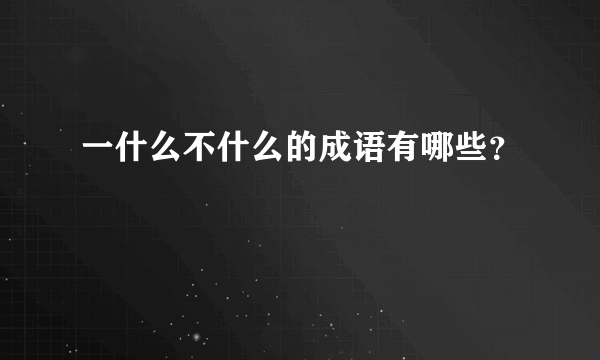 一什么不什么的成语有哪些?